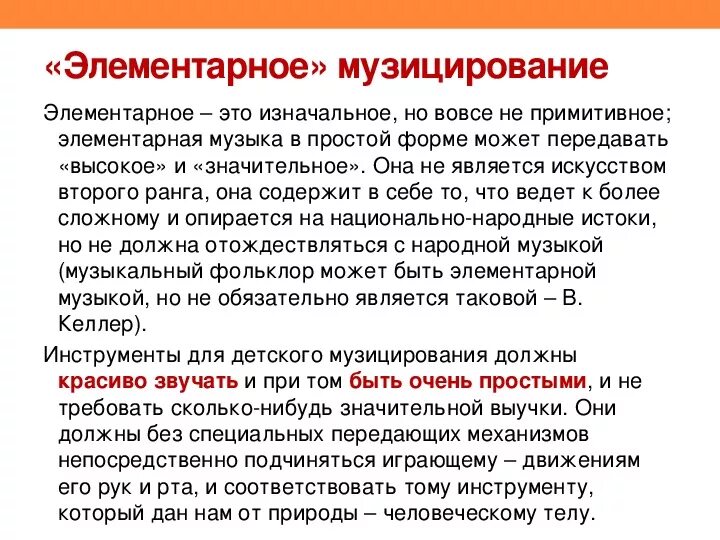 «Элементарное» музицирование

Элементарное – это изначальное, но вовсе не примитивное; элементарная музыка в простой форме может передавать «высокое» и «значительное». Она не является искусством второго ранга, она содержит в себе то, что ведет к более сложному и опирается на национально-народные истоки, но не должна отождествляться с народной музыкой (музыкальный фольклор может быть элементарной музыкой, но не обязательно является таковой – В. Келлер).

Инструменты для детского музицирования должны красиво звучать и при том быть очень простыми, и не требовать сколько-нибудь значительной выучки. Они должны без специальных передающих механизмов непосредственно подчиняться играющему – движениям его рук и рта, и соответствовать тому инструменту, который дан нам от природы – человеческому телу.